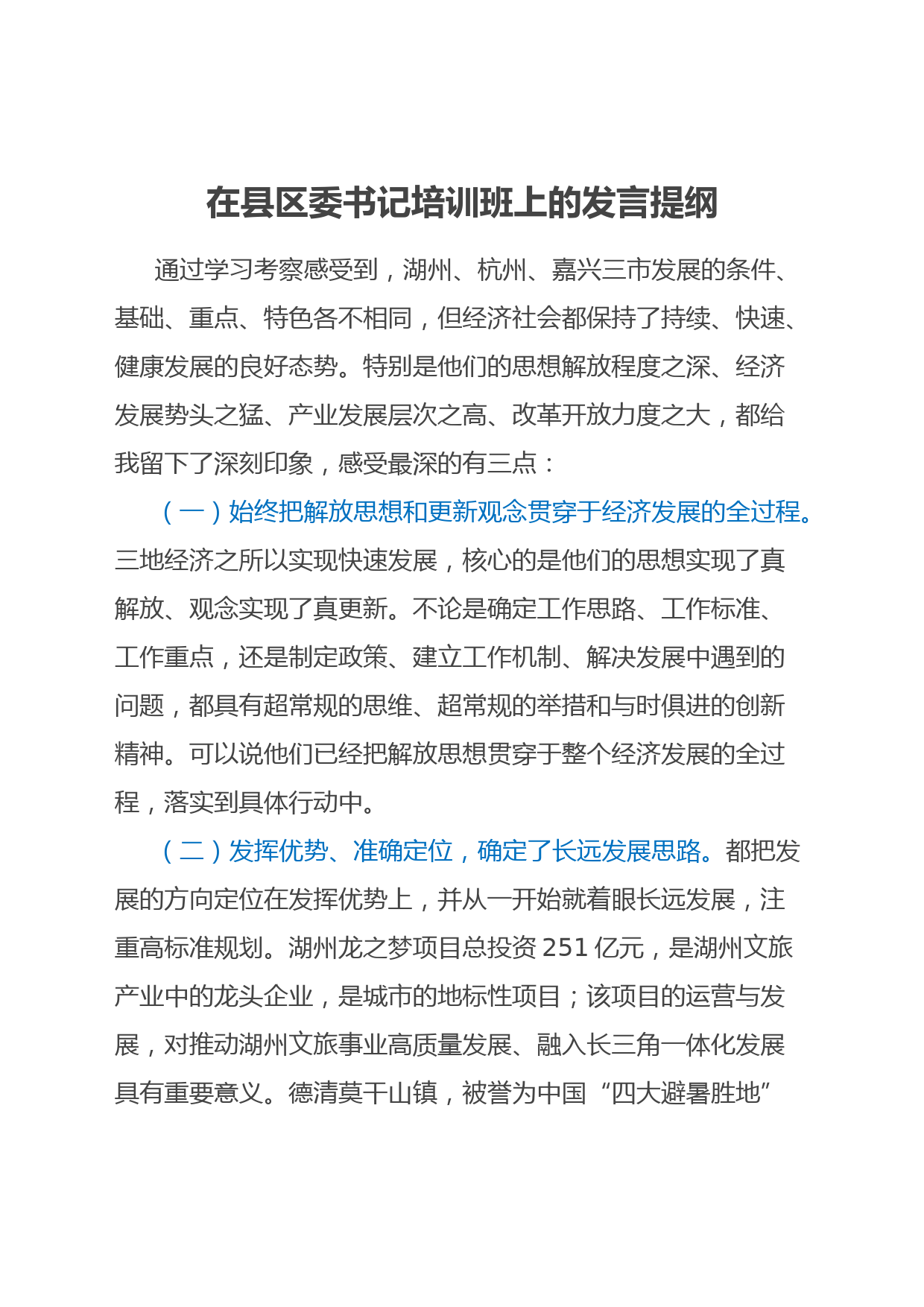 在县区委书记培训班上的发言提纲

通过学习考察感受到，湖州、杭州、嘉兴三市发展的条件、基础、重点、特色各不相同，但经济社会都保持了持续、快速、健康发展的良好态势。特别是他们的思想解放程度之深、经济发展势头之猛、产业发展层次之高、改革开放力度之大，都给我留下了深刻印象，感受最深的有三点：

（一）始终把解放思想和更新观念贯穿于经济发展的全过程。三地经济之所以实现快速发展，核心的是他们的思想实现了真解放、观念实现了真更新。不论是确定工作思路、工作标准、工作重点，还是制定政策、建立工作机制、解决发展中遇到的问题，都具有超常规的思维、超常规的举措和与时俱进的创新精神。可以说他们已经把解放思想贯穿于整个经济发展的全过程，落实到具体行动中。

（二）发挥优势、准确定位，确定了长远发展思路。都把发展的方向定位在发挥优势上，并从一开始就着眼长远发展，注重高标准规划。湖州龙之梦项目总投资 251 亿元，是湖州文旅产业中的龙头企业，是城市的地标性项目；该项目的运营与发展，对推动湖州文旅事业高质量发展、融入长三角一体化发展具有重要意义。德清莫干山镇，被誉为中国“四大避暑胜地”